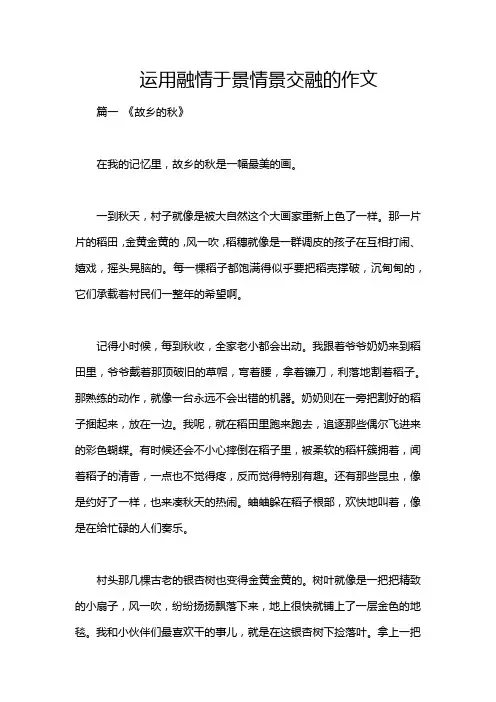 运用融情于景情景交融的作文

篇一 《故乡的秋》

在我的记忆里，故乡的秋是一幅最美的画。

一到秋天，村子就像是被大自然这个大画家重新上色了一样。那一片片的稻田，金黄金黄的，风一吹，稻穗就像是一群调皮的孩子在互相打闹、嬉戏，摇头晃脑的。每一棵稻子都饱满得似乎要把稻壳撑破，沉甸甸的，它们承载着村民们一整年的希望啊。

记得小时候，每到秋收，全家老小都会出动。我跟着爷爷奶奶来到稻田里，爷爷戴着那顶破旧的草帽，弯着腰，拿着镰刀，利落地割着稻子。那熟练的动作，就像一台永远不会出错的机器。奶奶则在一旁把割好的稻子捆起来，放在一边。我呢，就在稻田里跑来跑去，追逐那些偶尔飞进来的彩色蝴蝶。有时候还会不小心摔倒在稻子里，被柔软的稻秆簇拥着，闻着稻子的清香，一点也不觉得疼，反而觉得特别有趣。还有那些昆虫，像是约好了一样，也来凑秋天的热闹。蛐蛐躲在稻子根部，欢快地叫着，像是在给忙碌的人们奏乐。

村头那几棵古老的银杏树也变得金黄金黄的。树叶就像是一把把精致的小扇子，风一吹，纷纷扬扬飘落下来，地上很快就铺上了一层金色的地毯。我和小伙伴们最喜欢干的事儿，就是在这银杏树下捡落叶。拿上一把